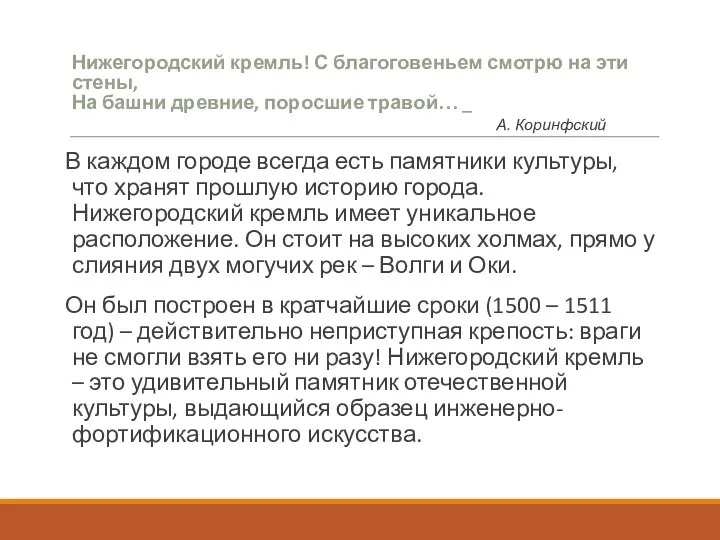 Нижегородский кремль! С благоговеньем смотрю на эти стены,
На башни древние, поросшие травой… _
А. Коринфский

В каждом городе всегда есть памятники культуры, что хранят прошлую историю города. Нижегородский кремль имеет уникальное расположение. Он стоит на высоких холмах, прямо у слияния двух могучих рек – Волги и Оки.

Он был построен в кратчайшие сроки (1500 – 1511 год) – действительно неприступная крепость: враги не смогли взять его ни разу! Нижегородский кремль – это удивительный памятник отечественной культуры, выдающийся образец инженерно-фортификационного искусства.